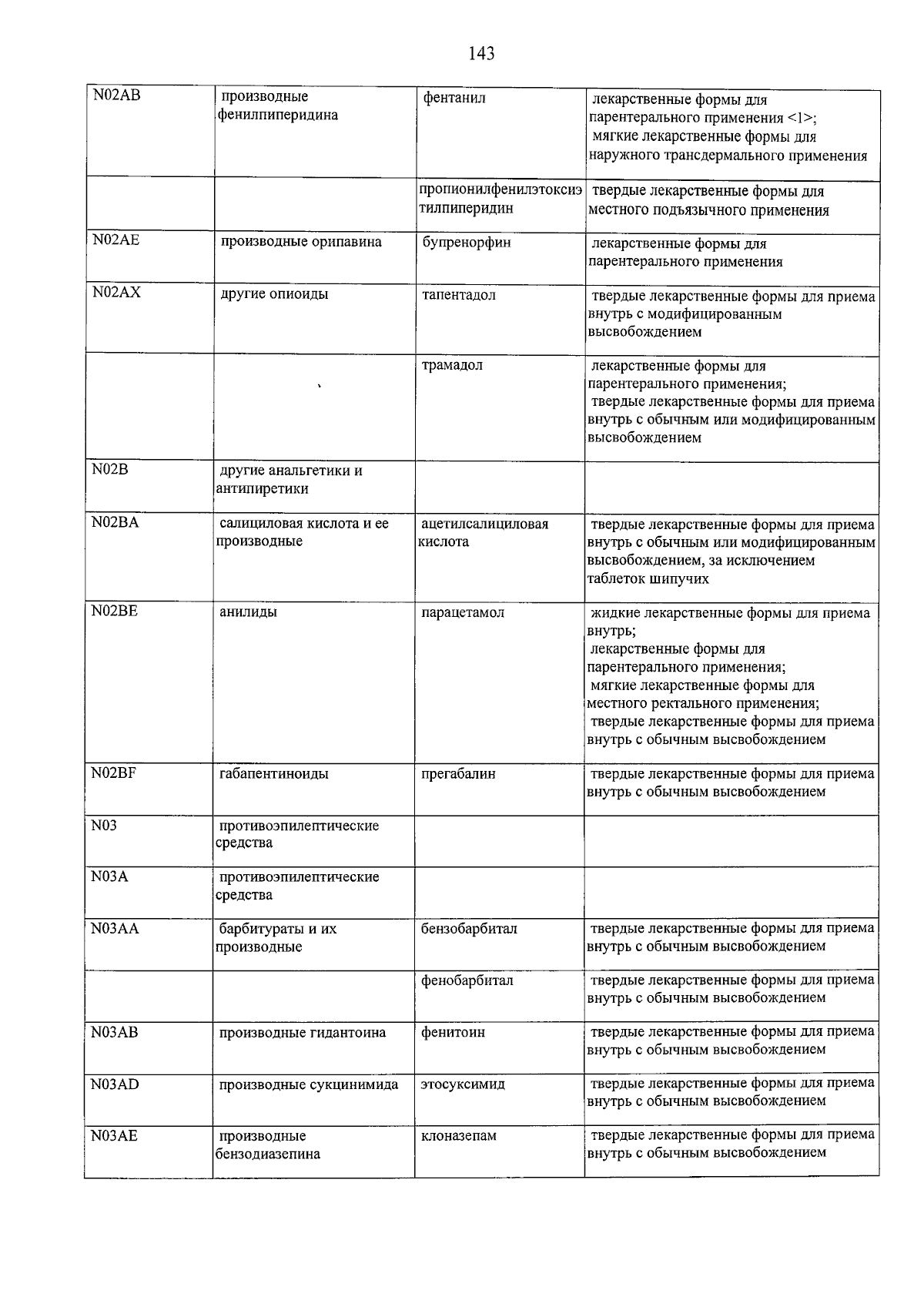 143

| N02AB | производные фенилпиперидина | фентанил | лекарственные формы для парентерального применения <1>; мягкие лекарственные формы для наружного трансдермального применения |
|---|---|---|---|
|  |  | пропионилфенилэтоксиэтилпиперидин | твердые лекарственные формы для местного подъязычного применения |
| N02AE | производные орипавина | бупренорфин | лекарственные формы для парентерального применения |
| N02AX | другие опиоиды | тапентадол | твердые лекарственные формы для приема внутрь с модифицированным высвобождением |
|  |  | трамадол | лекарственные формы для парентерального применения; твердые лекарственные формы для приема внутрь с обычным или модифицированным высвобождением |
| N02B | другие анальгетики и антипиретики |  |  |
| N02BA | салициловая кислота и ее производные | ацетилсалициловая кислота | твердые лекарственные формы для приема внутрь с обычным или модифицированным высвобождением, за исключением таблеток шипучих |
| N02BE | анилиды | парацетамол | жидкие лекарственные формы для приема внутрь; лекарственные формы для парентерального применения; мягкие лекарственные формы для местного ректального применения; твердые лекарственные формы для приема внутрь с обычным высвобождением |
| N02BF | габапентиноиды | прегабалин | твердые лекарственные формы для приема внутрь с обычным высвобождением |
| N03 | противоэпилептические средства |  |  |
| N03A | противоэпилептические средства |  |  |
| N03AA | барбитураты и их производные | бензобарбитал | твердые лекарственные формы для приема внутрь с обычным высвобождением |
|  |  | фенобарбитал | твердые лекарственные формы для приема внутрь с обычным высвобождением |
| N03AB | производные гидантоина | фенитоин | твердые лекарственные формы для приема внутрь с обычным высвобождением |
| N03AD | производные сукцинимида | этосуксимид | твердые лекарственные формы для приема внутрь с обычным высвобождением |
| N03AE | производные бензодиазепина | клоназепам | твердые лекарственные формы для приема внутрь с обычным высвобождением |